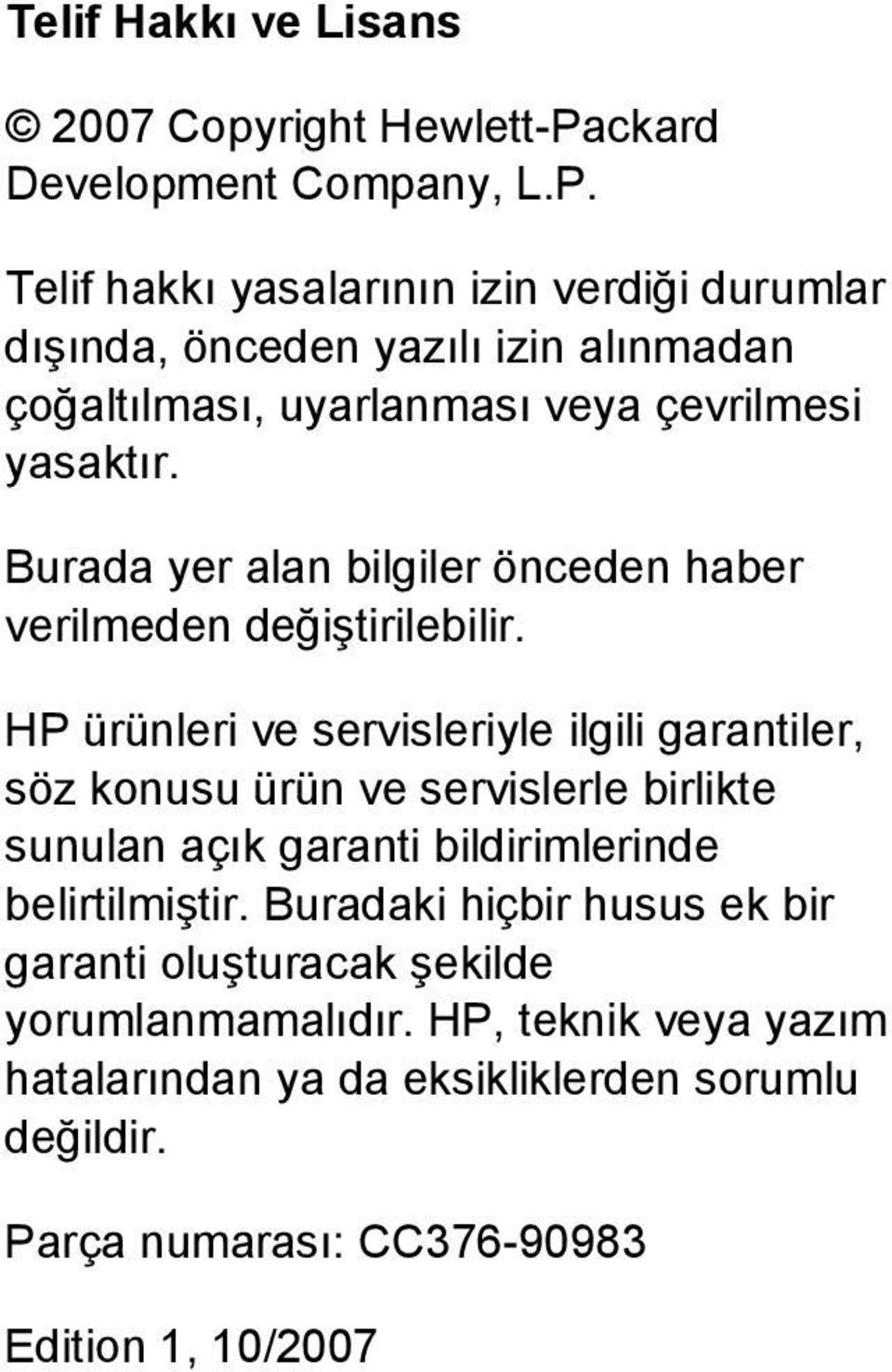 Telif Hakkı ve Lisans

© 2007 Copyright Hewlett-Packard Development Company, L.P.

Telif hakkı yasalarının izin verdiği durumlar dışında, önceden yazılı izin alınmadan çoğaltılması, uyarlanması veya çevrilmesi yasaktır.

Burada yer alan bilgiler önceden haber verilmeden değiştirilebilir.

HP ürünleri ve servisleriyle ilgili garantiler, söz konusu ürün ve servislerle birlikte sunulan açık garanti bildirimlerinde belirtilmiştir. Buradaki hiçbir husus ek bir garanti oluşturacak şekilde yorumlanmamalıdır. HP, teknik veya yazım hatalarından ya da eksikliklerden sorumlu değildir.

Parça numarası: CC376-90983

Edition 1, 10/2007